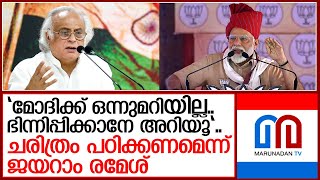 'മോദിക്ക് ഒന്നുമറിയില്ല.. ഭിന്നിപ്പിക്കാനേ അറിയൂ'.. ചരിത്രം പഠിക്കണമെന്ന് ജയറാം രമേശ്

MARUNADAN TV